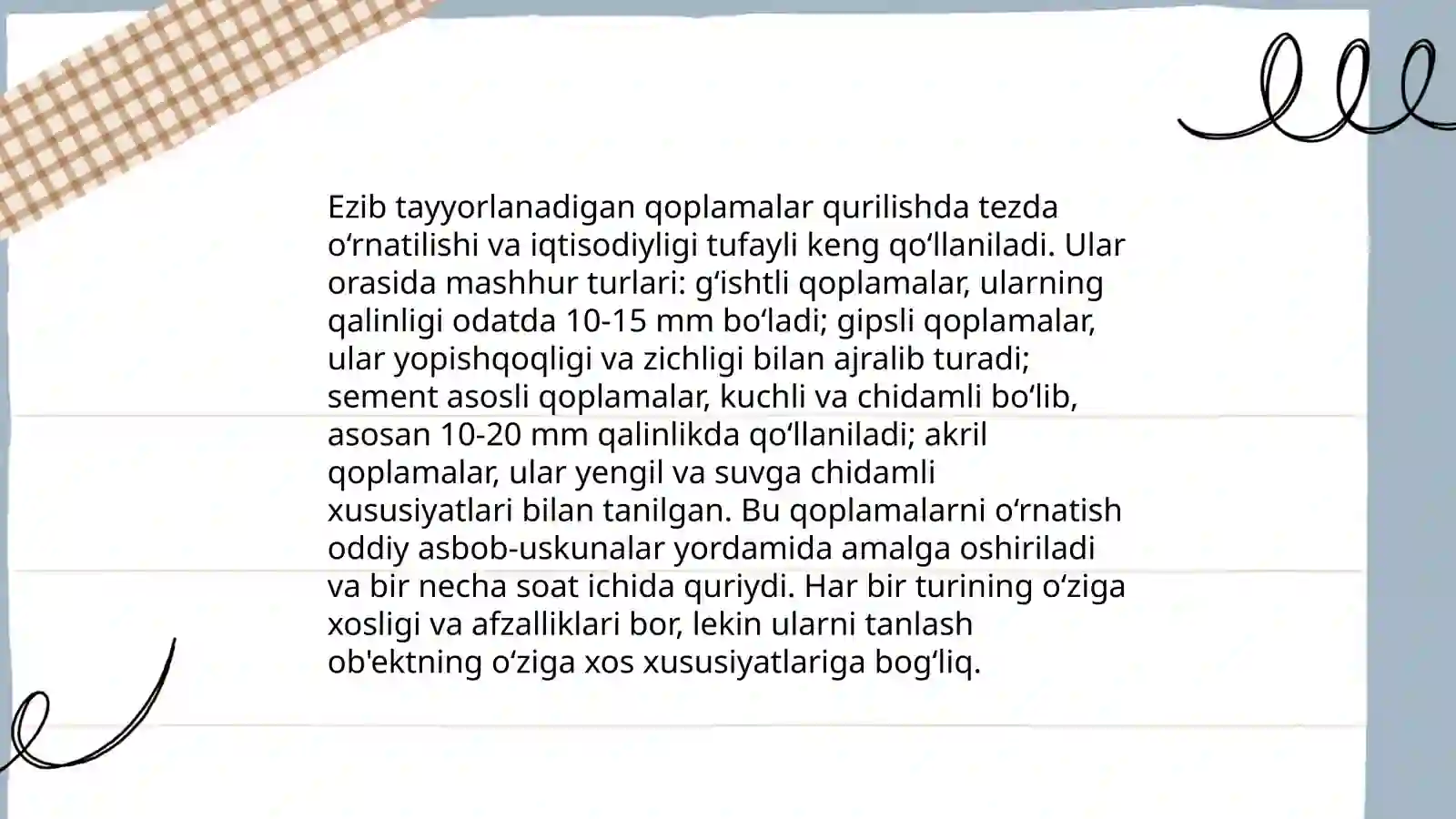 Ezib tayyorlanadigan qoplamalar qurilishda tezda oʻrnatilishi va iqtisodiyligi tufayli keng qoʻllaniladi. Ular orasida mashhur turlari: gʻishtli qoplamalar, ularning qalinligi odatda 10-15 mm boʻladi; gipsli qoplamalar, ular yopishqoqligi va zichligi bilan ajralib turadi; sement asosli qoplamalar, kuchli va chidamli boʻlib, asosan 10-20 mm qalinlikda qoʻllaniladi; akril qoplamalar, ular yengil va suvga chidamli xususiyatlari bilan tanilgan. Bu qoplamalarni oʻrnatish oddiy asbob-uskunalar yordamida amalga oshiriladi va bir necha soat ichida quriydi. Har bir turining oʻziga xosligi va afzalliklari bor, lekin ularni tanlash ob'ektning oʻziga xos xususiyatlariga bogʻliq.